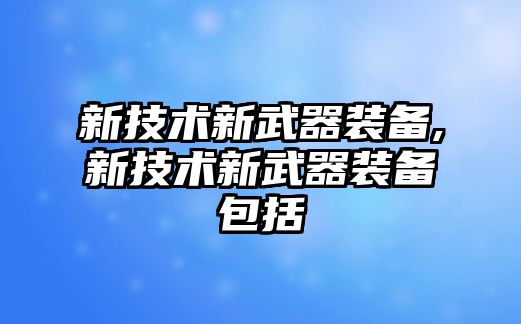 新技术新武器装备,新技术新武器装备包括